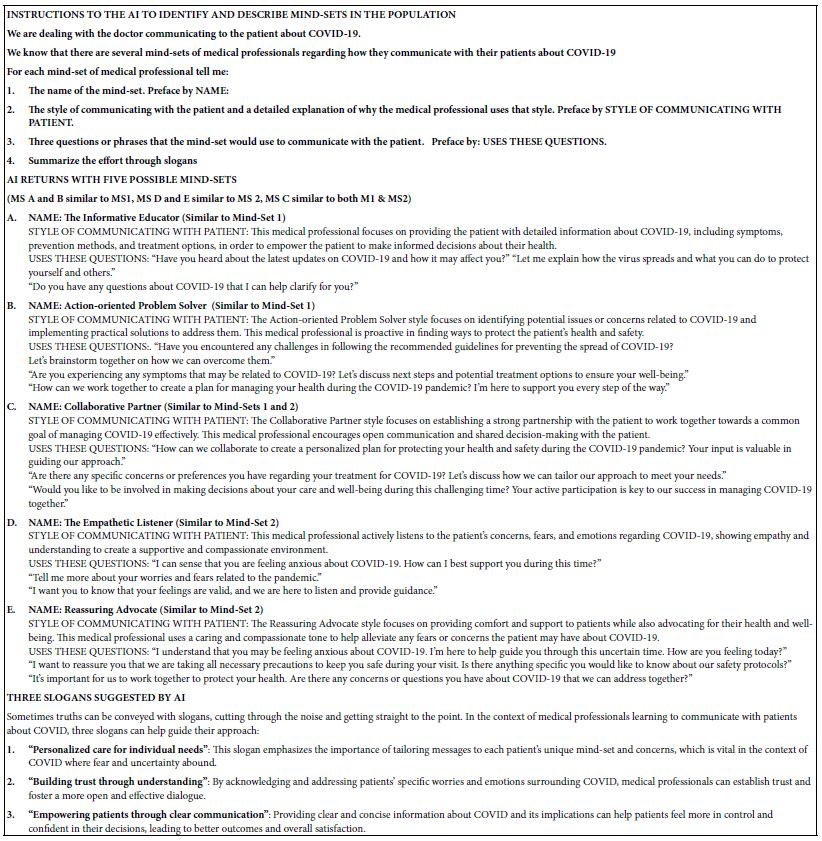 INSTRUCTIONS TO THE AI TO IDENTIFY AND DESCRIBE MIND-SETS IN THE POPULATION

We are dealing with the doctor communicating to the patient about COVID-19.

We know that there are several mind-sets of medical professionals regarding how they communicate with their patients about COVID-19

For each mind-set of medical professional tell me:

1. The name of the mind-set. Preface by NAME:

2. The style of communicating with the patient and a detailed explanation of why the medical professional uses that style. Preface by STYLE OF COMMUNICATING WITH PATIENT.

3. Three questions or phrases that the mind-set would use to communicate with the patient. Preface by: USES THESE QUESTIONS.

4. Summarize the effort through slogans

AI RETURNS WITH FIVE POSSIBLE MIND-SETS

(MS A and B similar to MS1, MS D and E similar to MS 2, MS C similar to both M1 & MS2)

A. NAME: The Informative Educator (Similar to Mind-Set 1)
STYLE OF COMMUNICATING WITH PATIENT: This medical professional focuses on providing the patient with detailed information about COVID-19, including symptoms, prevention methods, and treatment options, in order to empower the patient to make informed decisions about their health.
USES THESE QUESTIONS: "Have you heard about the latest updates on COVID-19 and how it may affect you?" "Let me explain how the virus spreads and what you can do to protect yourself and others."
"Do you have any questions about COVID-19 that I can help clarify for you?"

B. NAME: Action-oriented Problem Solver (Similar to Mind-Set 1)
STYLE OF COMMUNICATING WITH PATIENT: The Action-oriented Problem Solver style focuses on identifying potential issues or concerns related to COVID-19 and implementing practical solutions to address them. This medical professional is proactive in finding ways to protect the patient's health and safety.
USES THESE QUESTIONS:. "Have you encountered any challenges in following the recommended guidelines for preventing the spread of COVID-19? Let's brainstorm together on how we can overcome them."
"Are you experiencing any symptoms that may be related to COVID-19? Let's discuss next steps and potential treatment options to ensure your well-being."
"How can we work together to create a plan for managing your health during the COVID-19 pandemic? I'm here to support you every step of the way."

C. NAME: Collaborative Partner (Similar to Mind-Sets 1 and 2)
STYLE OF COMMUNICATING WITH PATIENT: The Collaborative Partner style focuses on establishing a strong partnership with the patient to work together towards a common goal of managing COVID-19 effectively. This medical professional encourages open communication and shared decision-making with the patient.
USES THESE QUESTIONS: "How can we collaborate to create a personalized plan for protecting your health and safety during the COVID-19 pandemic? Your input is valuable in guiding our approach."
"Are there any specific concerns or preferences you have regarding your treatment for COVID-19? Let's discuss how we can tailor our approach to meet your needs."
"Would you like to be involved in making decisions about your care and well-being during this challenging time? Your active participation is key to our success in managing COVID-19 together."

D. NAME: The Empathetic Listener (Similar to Mind-Set 2)
STYLE OF COMMUNICATING WITH PATIENT: This medical professional actively listens to the patient's concerns, fears, and emotions regarding COVID-19, showing empathy and understanding to create a supportive and compassionate environment.
USES THESE QUESTIONS: "I can sense that you are feeling anxious about COVID-19. How can I best support you during this time?"
"Tell me more about your worries and fears related to the pandemic."
"I want you to know that your feelings are valid, and we are here to listen and provide guidance."

E. NAME: Reassuring Advocate (Similar to Mind-Set 2)
STYLE OF COMMUNICATING WITH PATIENT: The Reassuring Advocate style focuses on providing comfort and support to patients while also advocating for their health and well-being. This medical professional uses a caring and compassionate tone to help alleviate any fears or concerns the patient may have about COVID-19.
USES THESE QUESTIONS: "I understand that you may be feeling anxious about COVID-19. I'm here to help guide you through this uncertain time. How are you feeling today?"
"I want to reassure you that we are taking all necessary precautions to keep you safe during your visit. Is there anything specific you would like to know about our safety protocols?"
"It's important for us to work together to protect your health. Are there any concerns or questions you have about COVID-19 that we can address together?"

THREE SLOGANS SUGGESTED BY AI

Sometimes truths can be conveyed with slogans, cutting through the noise and getting straight to the point. In the context of medical professionals learning to communicate with patients about COVID, three slogans can help guide their approach:

1. "Personalized care for individual needs": This slogan emphasizes the importance of tailoring messages to each patient's unique mind-set and concerns, which is vital in the context of COVID where fear and uncertainty abound.

2. "Building trust through understanding": By acknowledging and addressing patients' specific worries and emotions surrounding COVID, medical professionals can establish trust and foster a more open and effective dialogue.

3. "Empowering patients through clear communication": Providing clear and concise information about COVID and its implications can help patients feel more in control and confident in their decisions, leading to better outcomes and overall satisfaction.